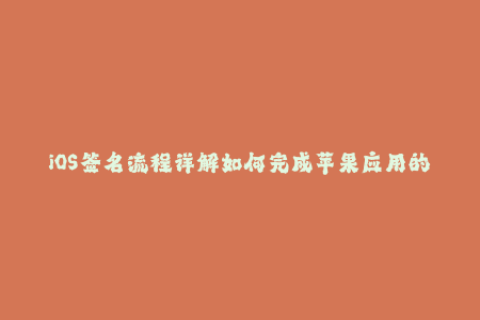 iOS签名流程详解如何完成苹果应用的